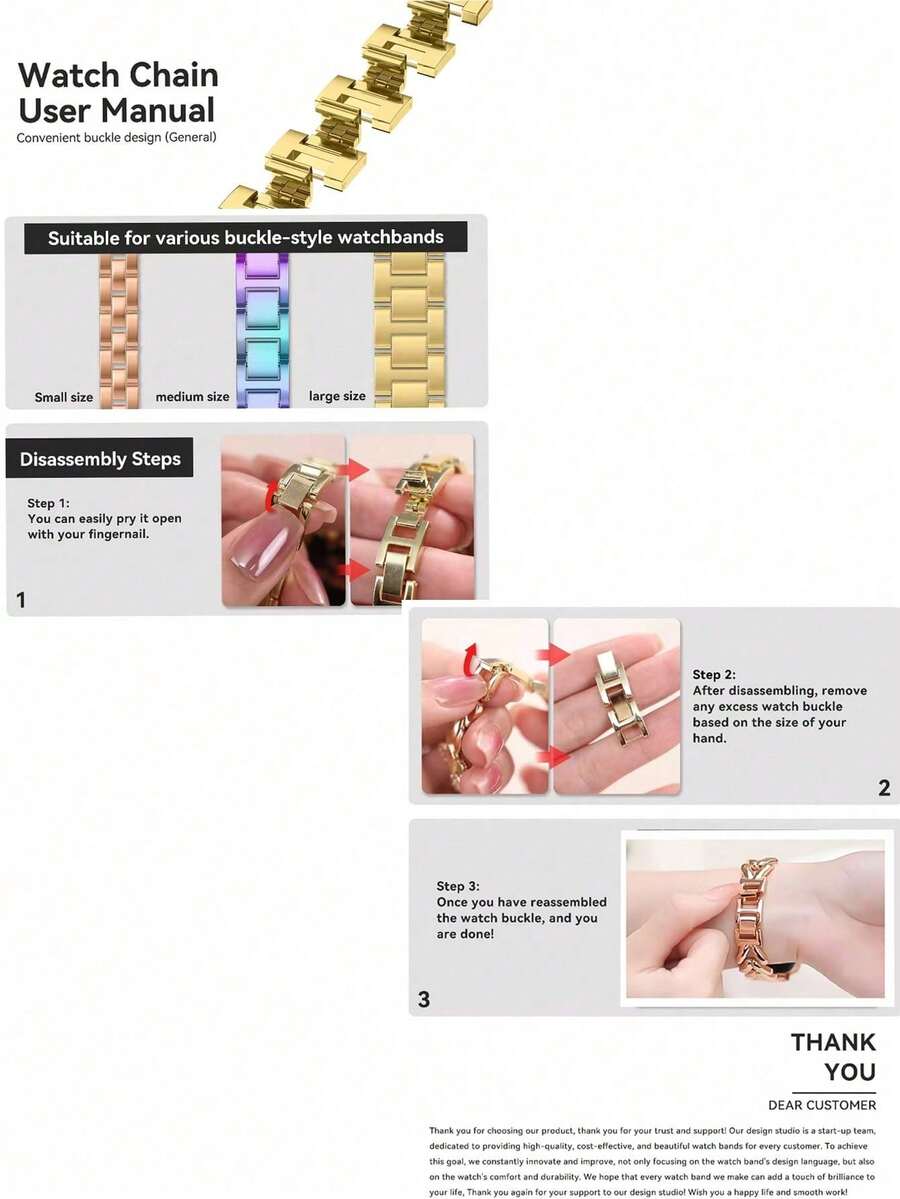 Watch Chain User Manual

Convenient buckle design (General)

Suitable for various buckle-style watchbands

Small size

medium size

large size

Disassembly Steps

Step 1:
You can easily pry it open with your fingernail.

1

Step 2:
After disassembling, remove any excess watch buckle based on the size of your hand.

2

Step 3:
Once you have reassembled the watch buckle, and you are done!

3

THANK YOU

DEAR CUSTOMER

Thank you for choosing our product, thank you for your trust and support! Our design studio is a start-up team, dedicated to providing high-quality, cost-effective, and beautiful watch bands for every customer. To achieve this goal, we constantly innovate and improve, not only focusing on the watch band's design language, but also on the watch's comfort and durability. We hope that every watch band we make can add a touch of brilliance to your life, Thank you again for your support to our design studio! Wish you a happy life and smooth work!